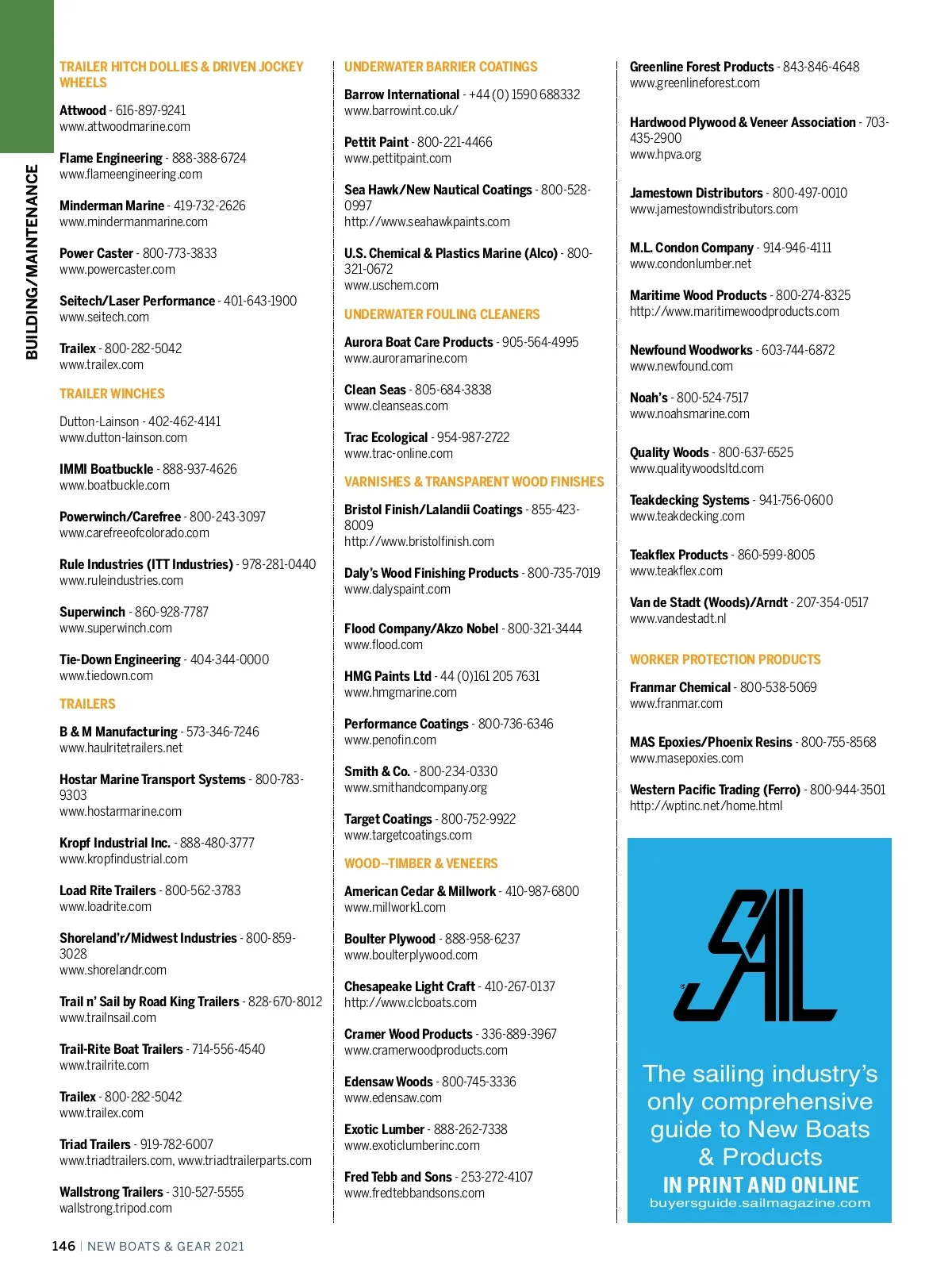 BUILDING/MAINTENANCE

TRAILER HITCH DOLLIES & DRIVEN JOCKEY WHEELS

Attwood - 616-897-9241
www.attwoodmarine.com

Flame Engineering - 888-388-6724
www.flameengineering.com

Minderman Marine - 419-732-2626
www.mindermanmarine.com

Power Caster - 800-773-3833
www.powercaster.com

Seitech/Laser Performance - 401-643-1900
www.seitech.com

Trailex - 800-282-5042
www.trailex.com

TRAILER WINCHES

Dutton-Lainson - 402-462-4141
www.dutton-lainson.com

IMMI Boatbuckle - 888-937-4626
www.boatbuckle.com

Powerwinch/Carefree - 800-243-3097
www.carefreeofcolorado.com

Rule Industries (ITT Industries) - 978-281-0440
www.ruleindustries.com

Superwinch - 860-928-7787
www.superwinch.com

Tie-Down Engineering - 404-344-0000
www.tiedown.com

TRAILERS

B & M Manufacturing - 573-346-7246
www.haulritetrailers.net

Hostar Marine Transport Systems - 800-783-9303
www.hostarmarine.com

Kropf Industrial Inc. - 888-480-3777
www.kropfindustrial.com

Load Rite Trailers - 800-562-3783
www.loadrite.com

Shoreland'r/Midwest Industries - 800-859-3028
www.shorelandr.com

Trail n' Sail by Road King Trailers - 828-670-8012
www.trailnsail.com

Trail-Rite Boat Trailers - 714-556-4540
www.trailrite.com

Trailex - 800-282-5042
www.trailex.com

Triad Trailers - 919-782-6007
www.triadtrailers.com, www.triadtrailerparts.com

Wallstrong Trailers - 310-527-5555
wallstrong.tripod.com

UNDERWATER BARRIER COATINGS

Barrow International - +44 (0) 1590 688332
www.barrowint.co.uk/

Pettit Paint - 800-221-4466
www.pettitpaint.com

Sea Hawk/New Nautical Coatings - 800-528-0997
http://www.seahawkpaints.com

U.S. Chemical & Plastics Marine (Alco) - 800-321-0672
www.uschem.com

UNDERWATER FOULING CLEANERS

Aurora Boat Care Products - 905-564-4995
www.auroramarine.com

Clean Seas - 805-684-3838
www.cleanseas.com

Trac Ecological - 954-987-2722
www.trac-online.com

VARNISHES & TRANSPARENT WOOD FINISHES

Bristol Finish/Lalandii Coatings - 855-423-8009
http://www.bristolfinish.com

Daly's Wood Finishing Products - 800-735-7019
www.dalyspaint.com

Flood Company/Akzo Nobel - 800-321-3444
www.flood.com

HMG Paints Ltd - 44 (0)161 205 7631
www.hmgmarine.com

Performance Coatings - 800-736-6346
www.penofin.com

Smith & Co. - 800-234-0330
www.smithandcompany.org

Target Coatings - 800-752-9922
www.targetcoatings.com

WOOD--TIMBER & VENEERS

American Cedar & Millwork - 410-987-6800
www.millwork1.com

Boulter Plywood - 888-958-6237
www.boulterplywood.com

Chesapeake Light Craft - 410-267-0137
http://www.clcboats.com

Cramer Wood Products - 336-889-3967
www.cramerwoodproducts.com

Edensaw Woods - 800-745-3336
www.edensaw.com

Exotic Lumber - 888-262-7338
www.exoticlumberinc.com

Fred Tebb and Sons - 253-272-4107
www.fredtebbandsons.com

Greenline Forest Products - 843-846-4648
www.greenlineforest.com

Hardwood Plywood & Veneer Association - 703-435-2900
www.hpva.org

Jamestown Distributors - 800-497-0010
www.jamestowndistributors.com

M.L. Condon Company - 914-946-4111
www.condonlumber.net

Maritime Wood Products - 800-274-8325
http://www.maritimewoodproducts.com

Newfound Woodworks - 603-744-6872
www.newfound.com

Noah's - 800-524-7517
www.noahsmarine.com

Quality Woods - 800-637-6525
www.qualitywoodsltd.com

Teakdecking Systems - 941-756-0600
www.teakdecking.com

Teakflex Products - 860-599-8005
www.teakflex.com

Van de Stadt (Woods)/Arndt - 207-354-0517
www.vandestadt.nl

WORKER PROTECTION PRODUCTS

Franmar Chemical - 800-538-5069
www.franmar.com

MAS Epoxies/Phoenix Resins - 800-755-8568
www.masepoxies.com

Western Pacific Trading (Ferro) - 800-944-3501
http://wptinc.net/home.html

SAIL

The sailing industry's only comprehensive guide to New Boats & Products
IN PRINT AND ONLINE
buyersguide.sailmagazine.com

146 | NEW BOATS & GEAR 2021